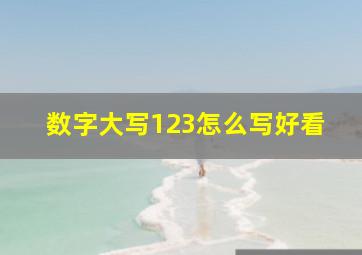 数字大写123怎么写好看